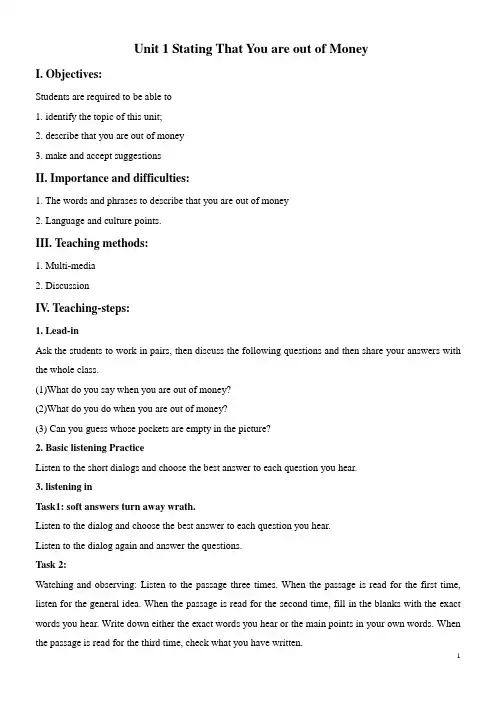 Unit 1 Stating That You are out of Money

I. Objectives:

Students are required to be able to

1. identify the topic of this unit;

2. describe that you are out of money

3. make and accept suggestions

II. Importance and difficulties:

1. The words and phrases to describe that you are out of money

2. Language and culture points.

III. Teaching methods:

1. Multi-media

2. Discussion

IV. Teaching-steps:

1. Lead-in

Ask the students to work in pairs, then discuss the following questions and then share your answers with the whole class.

(1)What do you say when you are out of money?

(2)What do you do when you are out of money?

(3) Can you guess whose pockets are empty in the picture?

2. Basic listening Practice

Listen to the short dialogs and choose the best answer to each question you hear.

3. listening in

Task1: soft answers turn away wrath.

Listen to the dialog and choose the best answer to each question you hear.

Listen to the dialog again and answer the questions.

Task 2:

Watching and observing: Listen to the passage three times. When the passage is read for the first time, listen for the general idea. When the passage is read for the second time, fill in the blanks with the exact words you hear. Write down either the exact words you hear or the main points in your own words. When the passage is read for the third time, check what you have written.

1